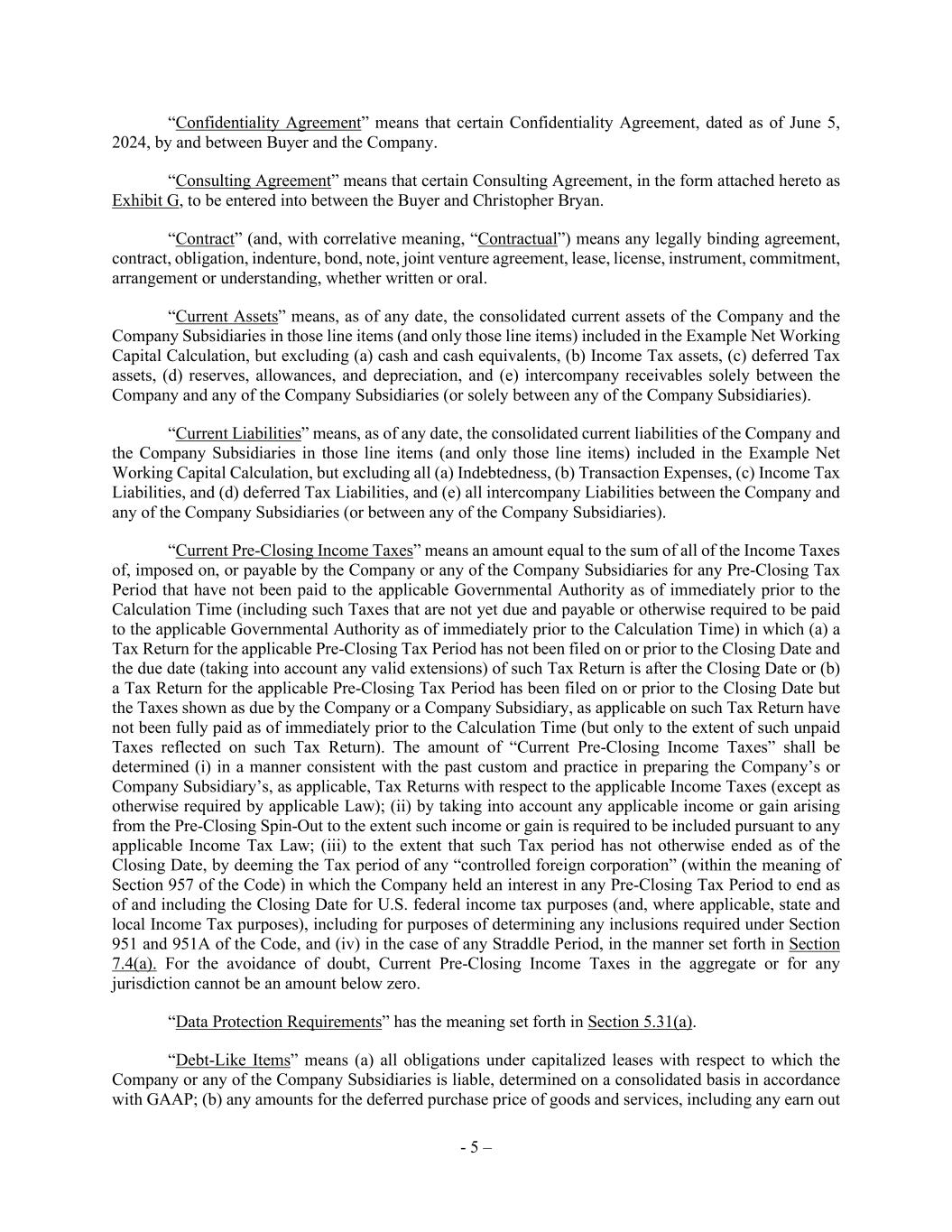 “Confidentiality Agreement” means that certain Confidentiality Agreement, dated as of June 5, 2024, by and between Buyer and the Company.

“Consulting Agreement” means that certain Consulting Agreement, in the form attached hereto as Exhibit G, to be entered into between the Buyer and Christopher Bryan.

“Contract” (and, with correlative meaning, “Contractual”) means any legally binding agreement, contract, obligation, indenture, bond, note, joint venture agreement, lease, license, instrument, commitment, arrangement or understanding, whether written or oral.

“Current Assets” means, as of any date, the consolidated current assets of the Company and the Company Subsidiaries in those line items (and only those line items) included in the Example Net Working Capital Calculation, but excluding (a) cash and cash equivalents, (b) Income Tax assets, (c) deferred Tax assets, (d) reserves, allowances, and depreciation, and (e) intercompany receivables solely between the Company and any of the Company Subsidiaries (or solely between any of the Company Subsidiaries).

“Current Liabilities” means, as of any date, the consolidated current liabilities of the Company and the Company Subsidiaries in those line items (and only those line items) included in the Example Net Working Capital Calculation, but excluding all (a) Indebtedness, (b) Transaction Expenses, (c) Income Tax Liabilities, and (d) deferred Tax Liabilities, and (e) all intercompany Liabilities between the Company and any of the Company Subsidiaries (or between any of the Company Subsidiaries).

“Current Pre-Closing Income Taxes” means an amount equal to the sum of all of the Income Taxes of, imposed on, or payable by the Company or any of the Company Subsidiaries for any Pre-Closing Tax Period that have not been paid to the applicable Governmental Authority as of immediately prior to the Calculation Time (including such Taxes that are not yet due and payable or otherwise required to be paid to the applicable Governmental Authority as of immediately prior to the Calculation Time) in which (a) a Tax Return for the applicable Pre-Closing Tax Period has not been filed on or prior to the Closing Date and the due date (taking into account any valid extensions) of such Tax Return is after the Closing Date or (b) a Tax Return for the applicable Pre-Closing Tax Period has been filed on or prior to the Closing Date but the Taxes shown as due by the Company or a Company Subsidiary, as applicable on such Tax Return have not been fully paid as of immediately prior to the Calculation Time (but only to the extent of such unpaid Taxes reflected on such Tax Return). The amount of “Current Pre-Closing Income Taxes” shall be determined (i) in a manner consistent with the past custom and practice in preparing the Company’s or Company Subsidiary’s, as applicable, Tax Returns with respect to the applicable Income Taxes (except as otherwise required by applicable Law); (ii) by taking into account any applicable income or gain arising from the Pre-Closing Spin-Out to the extent such income or gain is required to be included pursuant to any applicable Income Tax Law; (iii) to the extent that such Tax period has not otherwise ended as of the Closing Date, by deeming the Tax period of any “controlled foreign corporation” (within the meaning of Section 957 of the Code) in which the Company held an interest in any Pre-Closing Tax Period to end as of and including the Closing Date for U.S. federal income tax purposes (and, where applicable, state and local Income Tax purposes), including for purposes of determining any inclusions required under Section 951 and 951A of the Code, and (iv) in the case of any Straddle Period, in the manner set forth in Section 7.4(a). For the avoidance of doubt, Current Pre-Closing Income Taxes in the aggregate or for any jurisdiction cannot be an amount below zero.

“Data Protection Requirements” has the meaning set forth in Section 5.31(a).

“Debt-Like Items” means (a) all obligations under capitalized leases with respect to which the Company or any of the Company Subsidiaries is liable, determined on a consolidated basis in accordance with GAAP; (b) any amounts for the deferred purchase price of goods and services, including any earn out

- 5 –